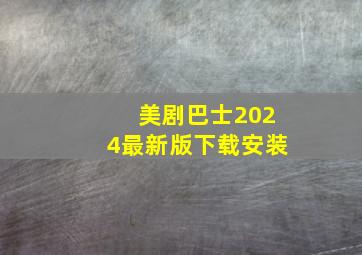 美剧巴士2024最新版下载安装